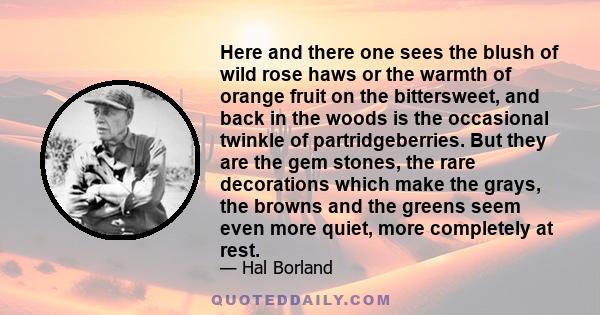 Here and there one sees the blush of wild rose haws or the warmth of orange fruit on the bittersweet, and back in the woods is the occasional twinkle of partridgeberries. But they are the gem stones, the rare decorations which make the grays, the browns and the greens seem even more quiet, more completely at rest.

— Hal Borland

QUOTEDDAILY.COM